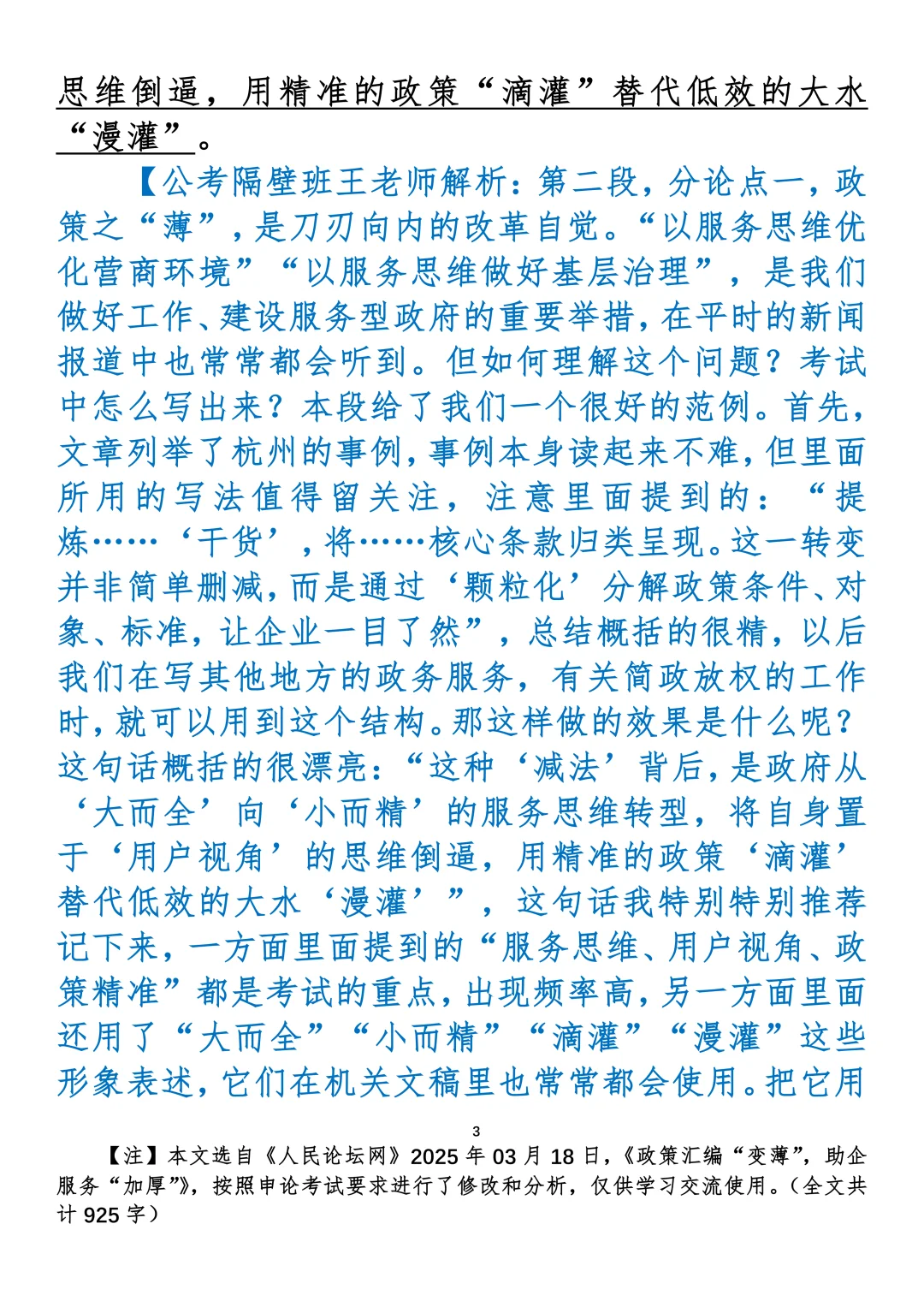 思维倒逼，用精准的政策“滴灌”替代低效的大水“漫灌”。

【公考隔壁班王老师解析：第二段，分论点一，政策之“薄”，是刀刃向内的改革自觉。“以服务思维优化营商环境”“以服务思维做好基层治理”，是我们做好工作、建设服务型政府的重要举措，在平时的新闻报道中也常常都会听到。但如何理解这个问题？考试中怎么写出来？本段给了我们一个很好的范例。首先，文章列举了杭州的事例，事例本身读起来不难，但里面所用的写法值得留关注，注意里面提到的：“提炼……‘干货’，将……核心条款归类呈现。这一转变并非简单删减，而是通过‘颗粒化’分解政策条件、对象、标准，让企业一目了然”，总结概括的很精，以后我们在写其他地方的政务服务，有关简政放权的工作时，就可以用到这个结构。那这样做的效果是什么呢？这句话概括的很漂亮：“这种‘减法’背后，是政府从‘大而全’向‘小而精’的服务思维转型，将自身置于‘用户视角’的思维倒逼，用精准的政策‘滴灌’替代低效的大水‘漫灌’”，这句话我特别特别推荐记下来，一方面里面提到的“服务思维、用户视角、政策精准”都是考试的重点，出现频率高，另一方面里面还用了“大而全”“小而精”“滴灌”“漫灌”这些形象表述，它们在机关文稿里也常常都会使用。把它用

3

【注】本文选自《人民论坛网》2025 年 03 月 18 日，《政策汇编“变薄”，助企服务“加厚”》，按照申论考试要求进行了修改和分析，仅供学习交流使用。（全文共计 925 字）